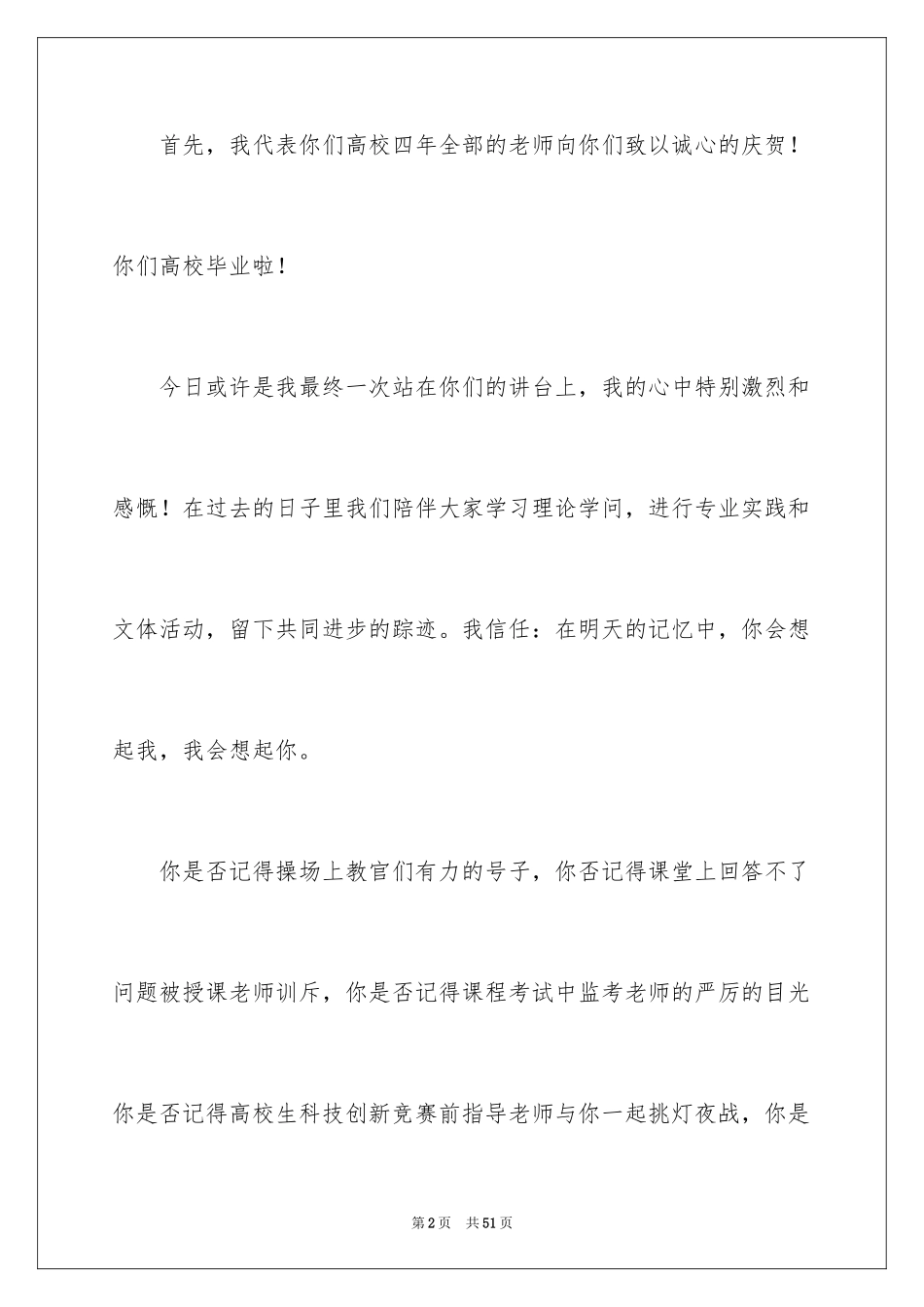 首先，我代表你们高校四年全部的老师向你们致以诚心的庆贺！你们高校毕业啦！

今日或许是我最终一次站在你们的讲台上，我的心中特别激烈和感慨！在过去的日子里我们陪伴大家学习理论学问，进行专业实践和文体活动，留下共同进步的踪迹。我信任：在明天的记忆中，你会想起我，我会想起你。

你是否记得操场上教官们有力的号子，你否记得课堂上回答不了问题被授课老师训斥，你是否记得课程考试中监考老师的严厉的目光你是否记得高校生科技创新竞赛前指导老师与你一起挑灯夜战，你是

第2页 共51页